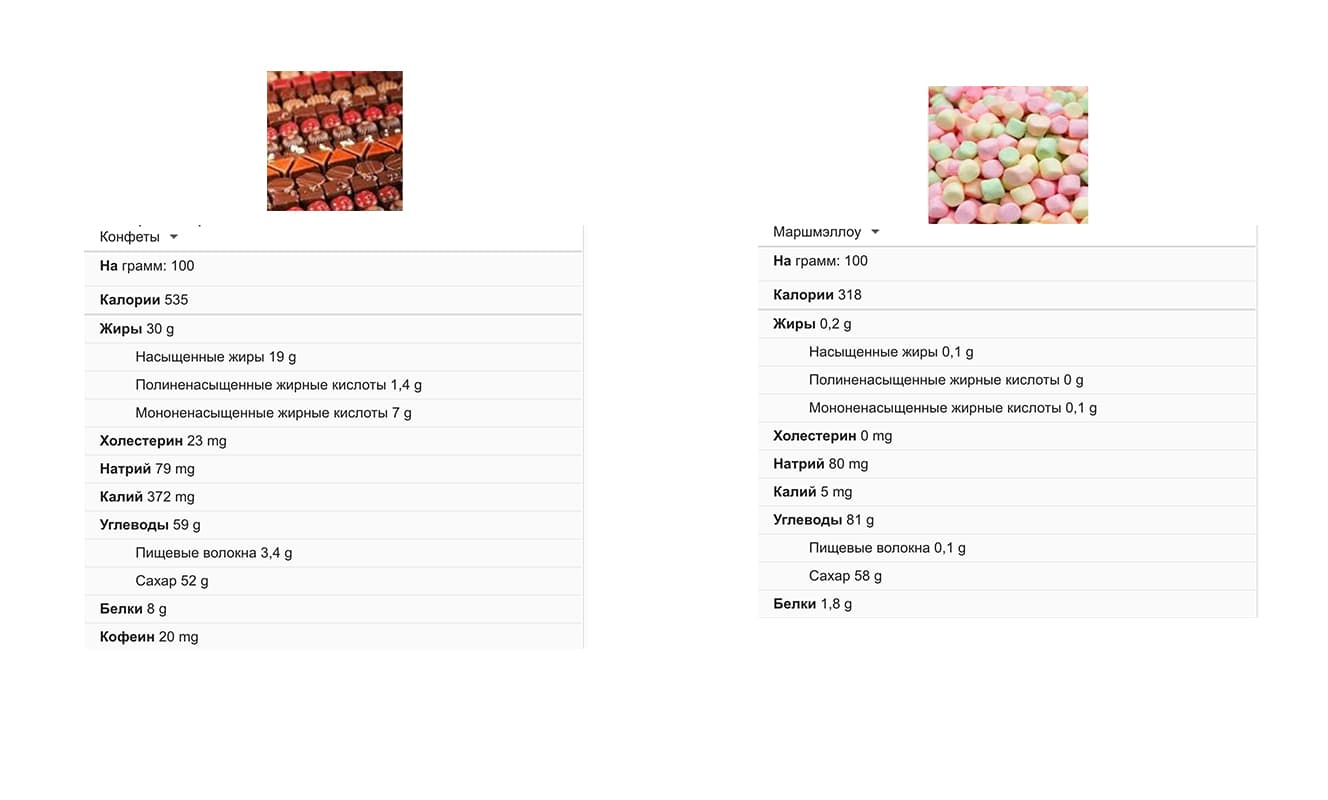 Конфеты

На грамм: 100

Калории 535

Жиры 30 g

Насыщенные жиры 19 g

Полиненасыщенные жирные кислоты 1,4 g

Мононенасыщенные жирные кислоты 7 g

Холестерин 23 mg

Натрий 79 mg

Калий 372 mg

Углеводы 59 g

Пищевые волокна 3,4 g

Сахар 52 g

Белки 8 g

Кофеин 20 mg

Маршмэллоу

На грамм: 100

Калории 318

Жиры 0,2 g

Насыщенные жиры 0,1 g

Полиненасыщенные жирные кислоты 0 g

Мононенасыщенные жирные кислоты 0,1 g

Холестерин 0 mg

Натрий 80 mg

Калий 5 mg

Углеводы 81 g

Пищевые волокна 0,1 g

Сахар 58 g

Белки 1,8 g